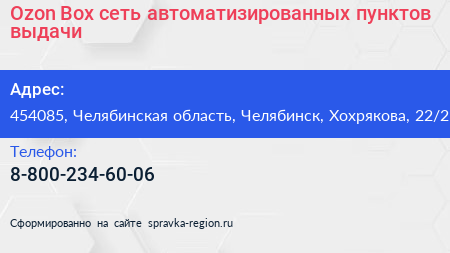 Ozon Box сеть автоматизированных пунктов выдачи

Адрес:

454085, Челябинская область, Челябинск, Хохрякова, 22/2

Телефон:

8-800-234-60-06

Сформированно на сайте spravka-region.ru